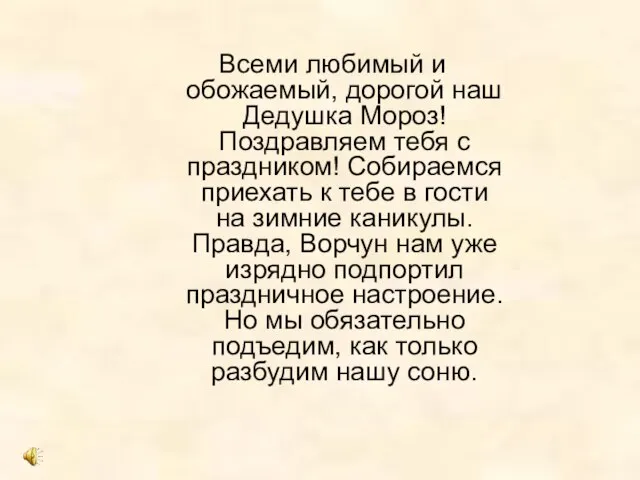 Всеми любимый и обожаемый, дорогой наш Дедушка Мороз! Поздравляем тебя с праздником! Собираемся приехать к тебе в гости на зимние каникулы. Правда, Ворчун нам уже изрядно подпортил праздничное настроение. Но мы обязательно подъедим, как только разбудим нашу соню.